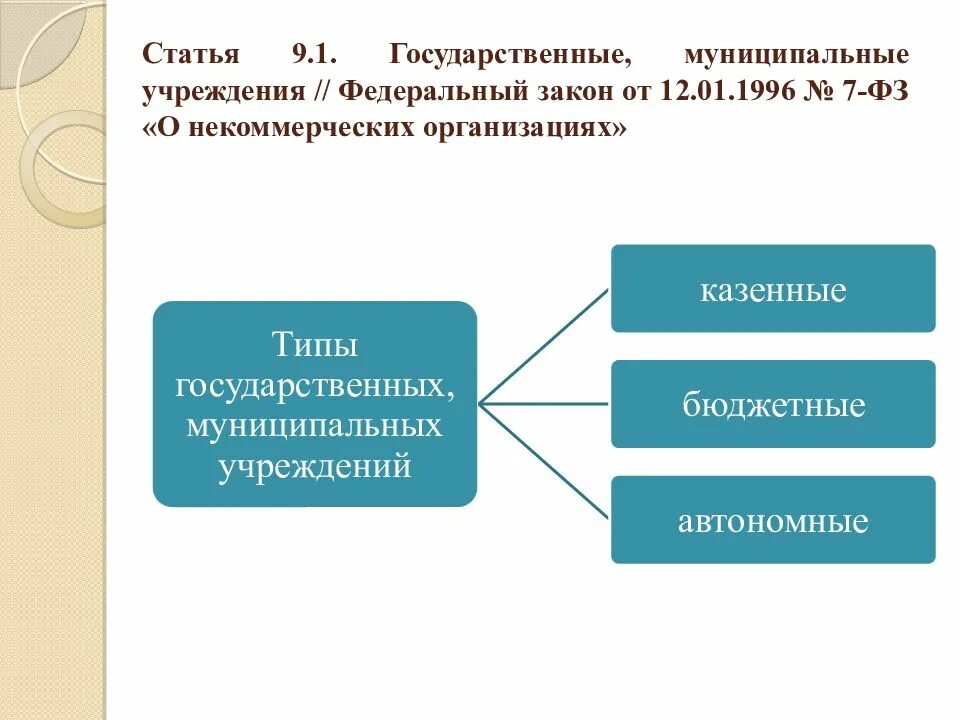 Статья 9.1. Государственные, муниципальные учреждения // Федеральный закон от 12.01.1996 № 7-ФЗ «О некоммерческих организациях»

Типы государственных, муниципальных учреждений

казенные

бюджетные

автономные